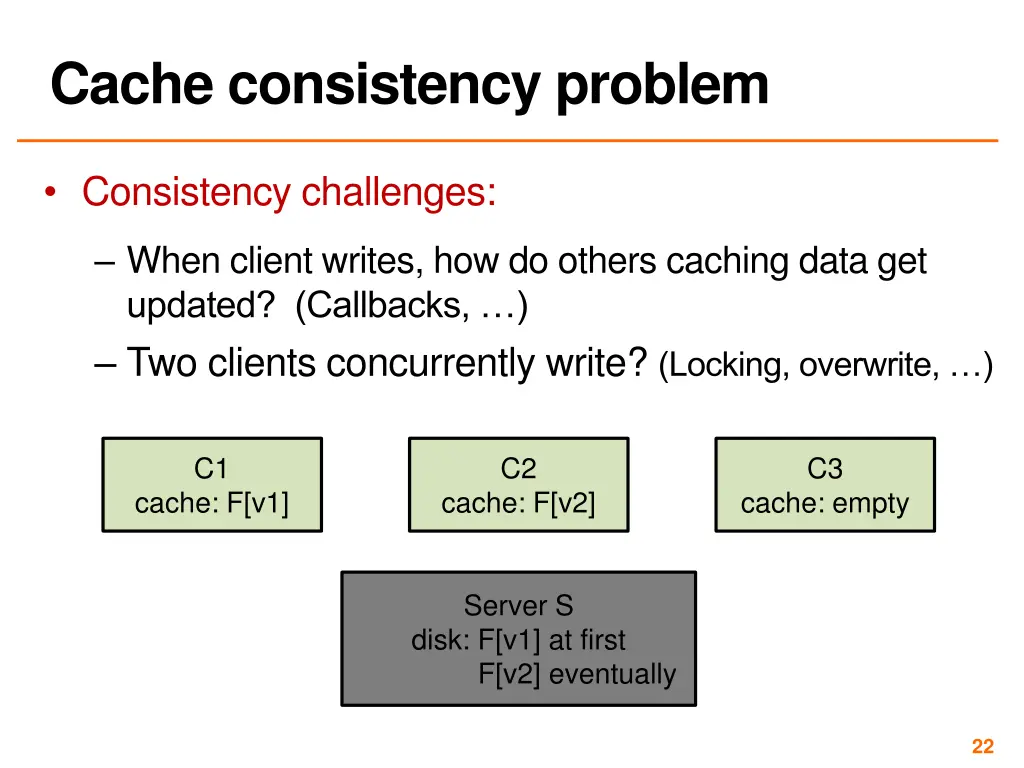 Cache consistency problem

• Consistency challenges:

– When client writes, how do others caching data get updated? (Callbacks, …)

– Two clients concurrently write? (Locking, overwrite, …)

C1
cache: F[v1]

C2
cache: F[v2]

C3
cache: empty

Server S
disk: F[v1] at first
F[v2] eventually

22